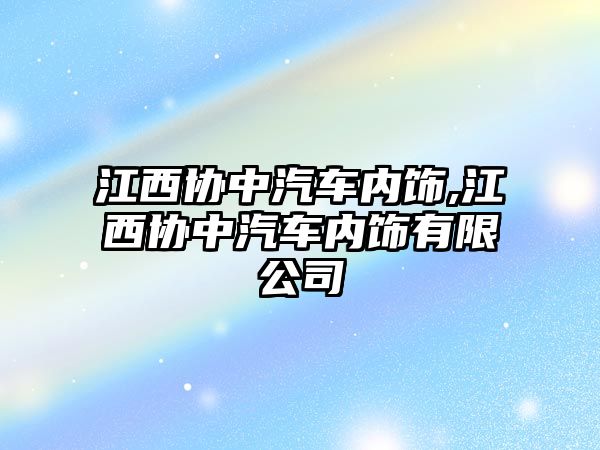 江西协中汽车内饰,江西协中汽车内饰有限公司